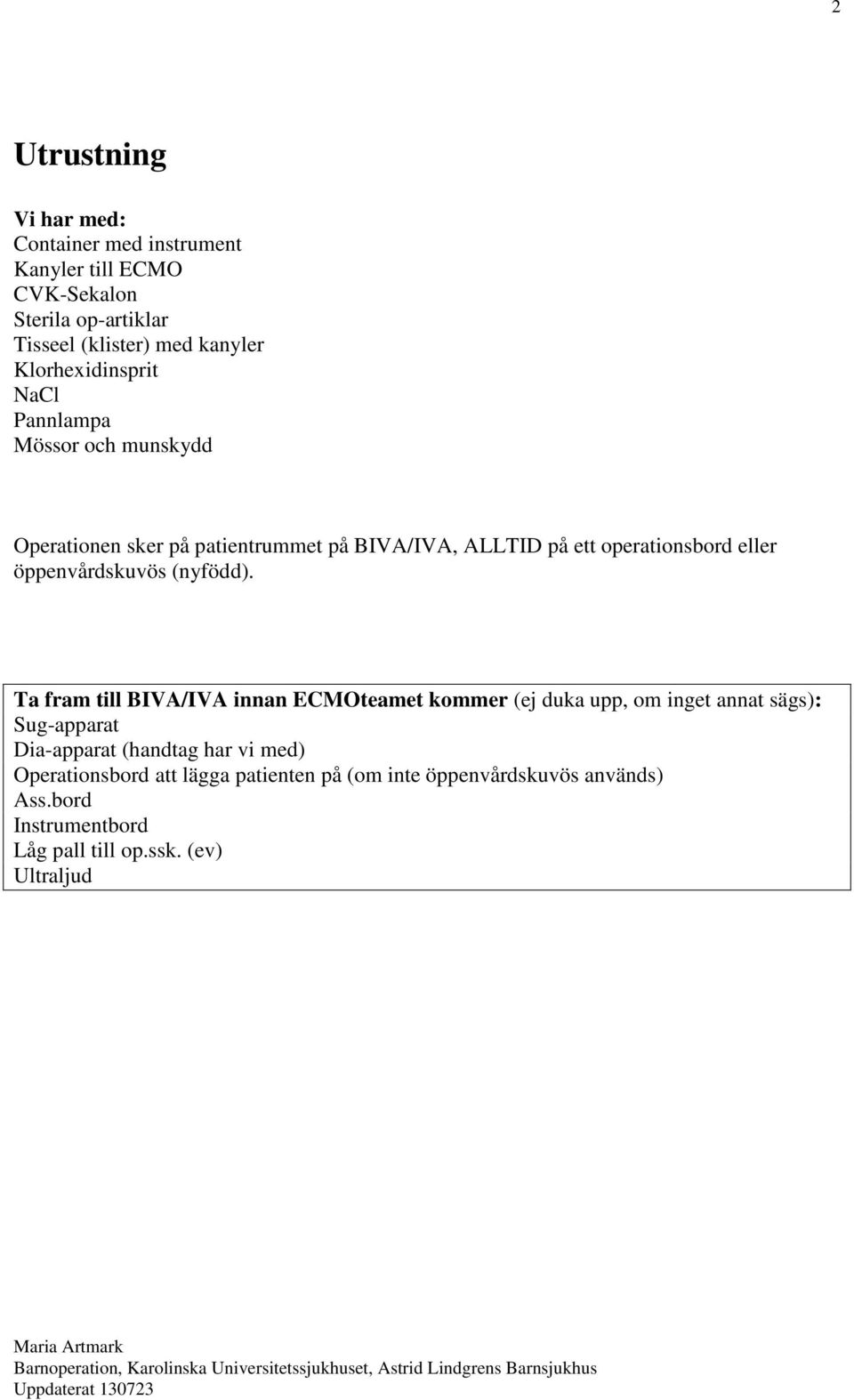 2

Utrustning

Vi har med:
Container med instrument
Kanyler till ECMO
CVK-Sekalon
Sterila op-artiklar
Tisseel (klister) med kanyler
Klorhexidinsprit
NaCl
Pannlampa
Mössor och munskydd

Operationen sker på patientrummet på BIVA/IVA, ALLTID på ett operationsbord eller öppenvårdskuvös (nyfödd).

Ta fram till BIVA/IVA innan ECMOteamet kommer (ej duka upp, om inget annat sägs):
Sug-apparat
Dia-apparat (handtag har vi med)
Operationsbord att lägga patienten på (om inte öppenvårdskuvös används)
Ass.bord
Instrumentbord
Låg pall till op.ssk. (ev)
Ultraljud

Maria Artmark
Barnoperation, Karolinska Universitetssjukhuset, Astrid Lindgrens Barnsjukhus
Uppdaterat 130723